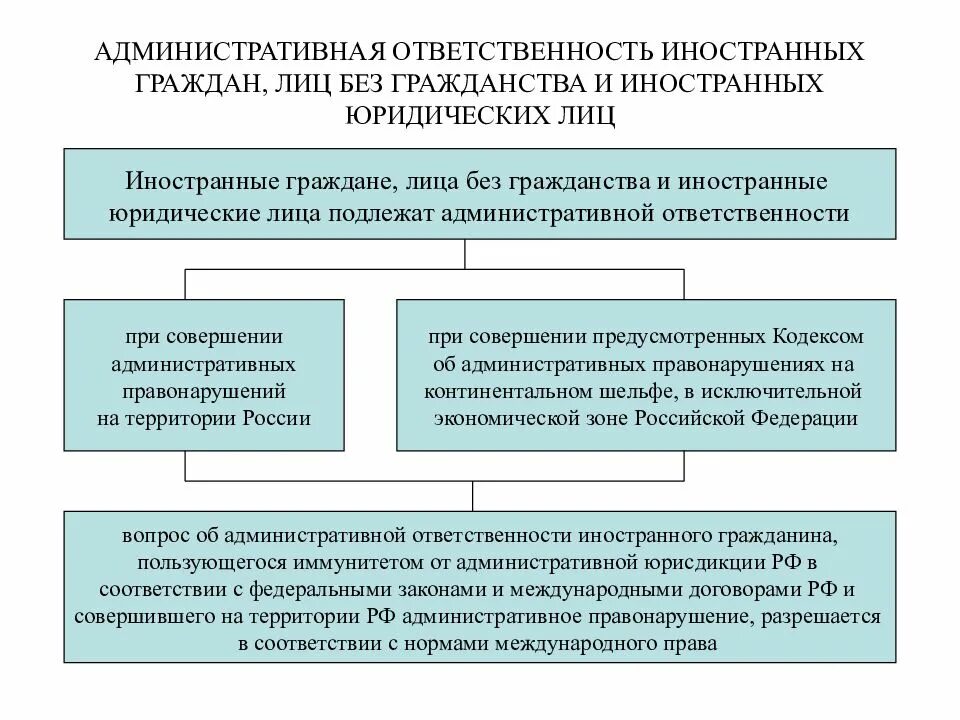 АДМИНИСТРАТИВНАЯ ОТВЕТСТВЕННОСТЬ ИНОСТРАННЫХ ГРАЖДАН, ЛИЦ БЕЗ ГРАЖДАНСТВА И ИНОСТРАННЫХ ЮРИДИЧЕСКИХ ЛИЦ

Иностранные граждане, лица без гражданства и иностранные юридические лица подлежат административной ответственности

при совершении административных правонарушений на территории России

при совершении предусмотренных Кодексом об административных правонарушениях на континентальном шельфе, в исключительной экономической зоне Российской Федерации

вопрос об административной ответственности иностранного гражданина, пользующегося иммунитетом от административной юрисдикции РФ в соответствии с федеральными законами и международными договорами РФ и совершившего на территории РФ административное правонарушение, разрешается в соответствии с нормами международного права